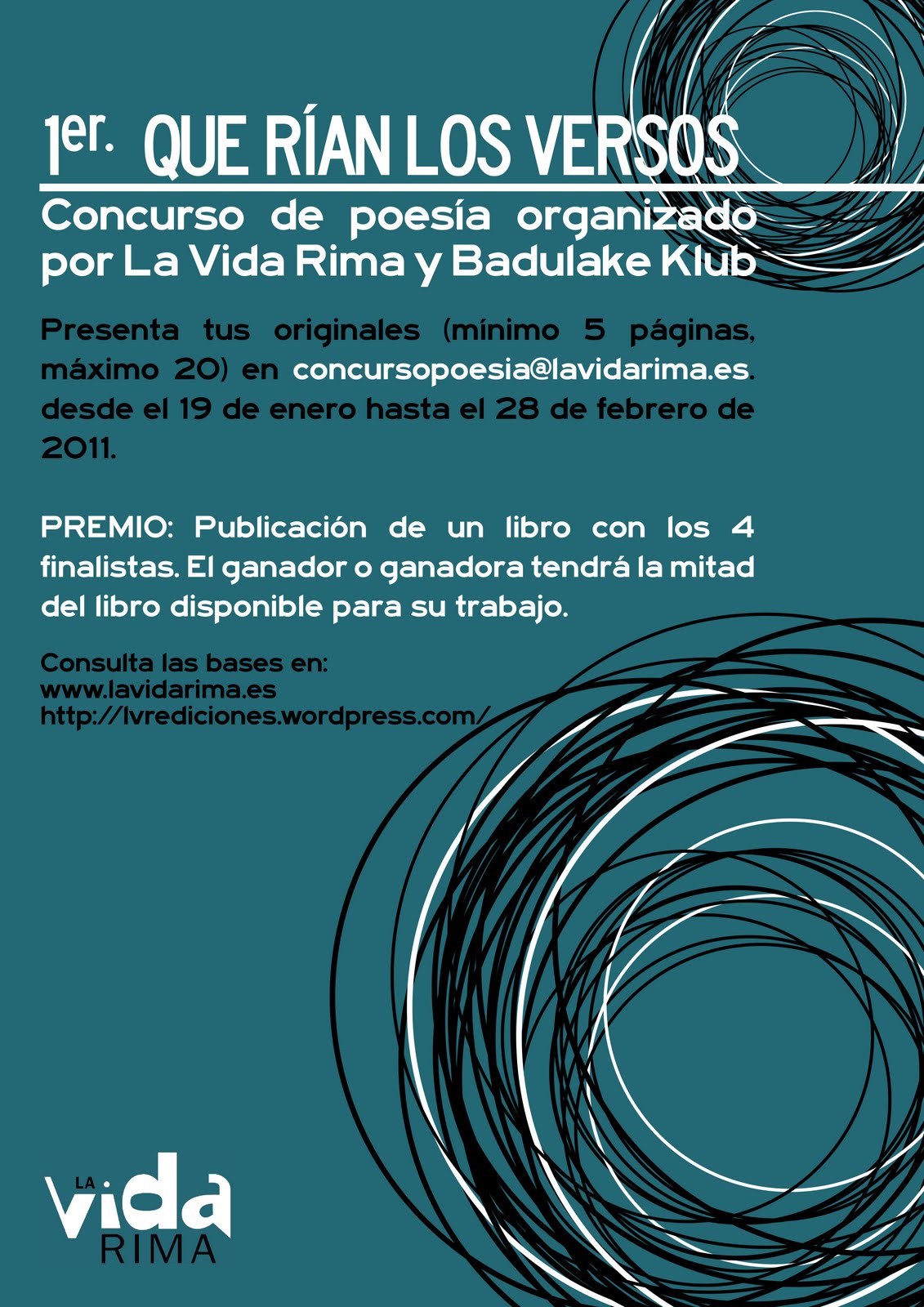 1er. QUE RÍAN LOS VERSOS

Concurso de poesía organizado por La Vida Rima y Badulake Klub

Presenta tus originales (mínimo 5 páginas, máximo 20) en concursopoesia@lavidarima.es. desde el 19 de enero hasta el 28 de febrero de 2011.

PREMIO: Publicación de un libro con los 4 finalistas. El ganador o ganadora tendrá la mitad del libro disponible para su trabajo.

Consulta las bases en:
www.lavidarima.es
http://lvrediciones.wordpress.com/

LA
vida
RIMA